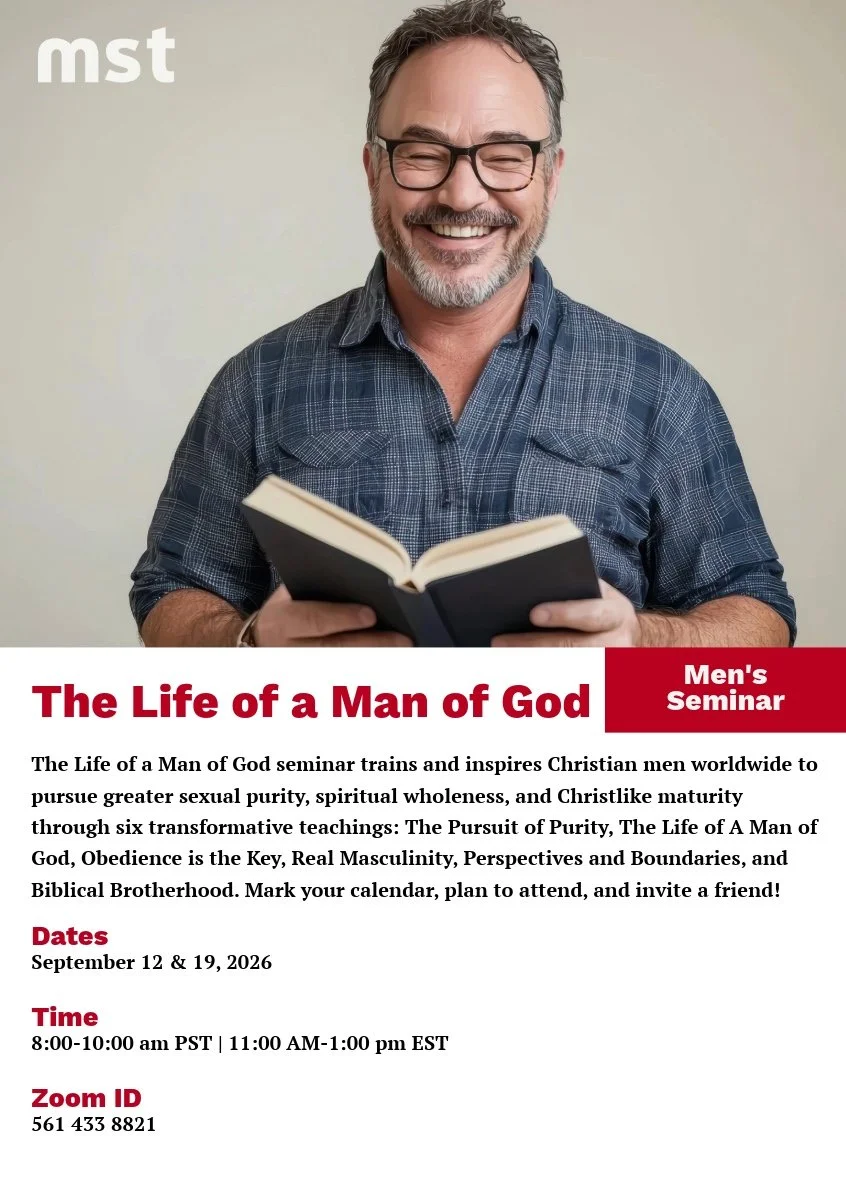 mst

The Life of a Man of God

Men's
Seminar

The Life of a Man of God seminar trains and inspires Christian men worldwide to pursue greater sexual purity, spiritual wholeness, and Christlike maturity through six transformative teachings: The Pursuit of Purity, The Life of A Man of God, Obedience is the Key, Real Masculinity, Perspectives and Boundaries, and Biblical Brotherhood. Mark your calendar, plan to attend, and invite a friend!

Dates
September 12 & 19, 2026

Time
8:00-10:00 am PST | 11:00 AM-1:00 pm EST

Zoom ID
561 433 8821